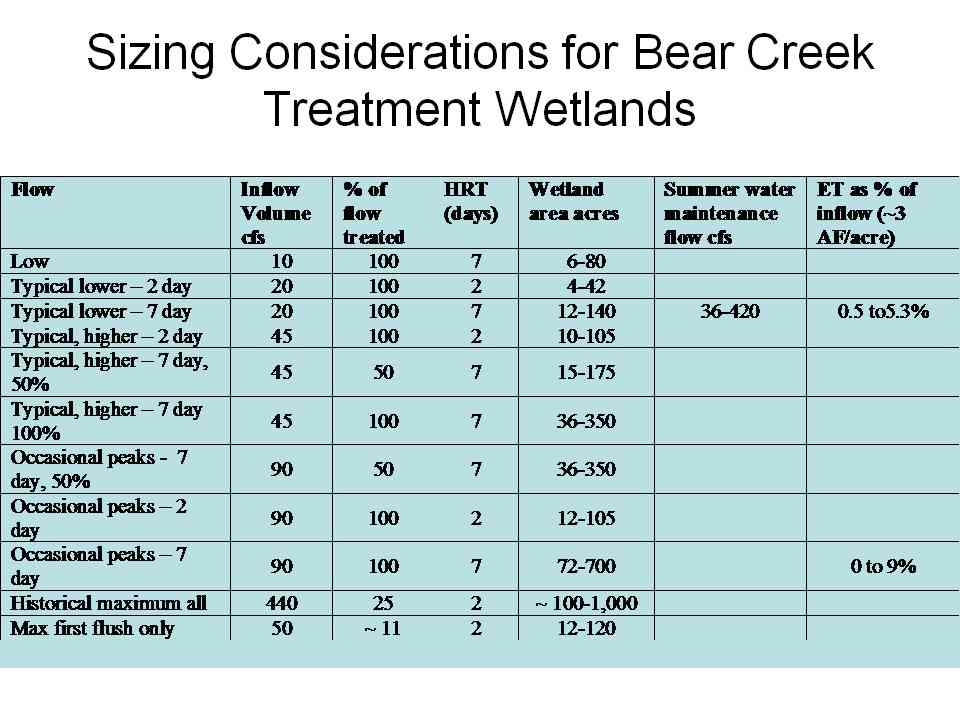 Sizing Considerations for Bear Creek Treatment Wetlands

| Flow | Inflow Volume cfs | % of flow treated | HRT (days) | Wetland area acres | Summer water maintenance flow cfs | ET as % of inflow (~3 AF/acre) |
|---|---|---|---|---|---|---|
| Low | 10 | 100 | 7 | 6-80 | | |
| Typical lower – 2 day | 20 | 100 | 2 | 4-42 | | |
| Typical lower – 7 day | 20 | 100 | 7 | 12-140 | 36-420 | 0.5 to5.3% |
| Typical, higher – 2 day | 45 | 100 | 2 | 10-105 | | |
| Typical, higher – 7 day, 50% | 45 | 50 | 7 | 15-175 | | |
| Typical, higher – 7 day 100% | 45 | 100 | 7 | 36-350 | | |
| Occasional peaks - 7 day, 50% | 90 | 50 | 7 | 36-350 | | |
| Occasional peaks – 2 day | 90 | 100 | 2 | 12-105 | | |
| Occasional peaks – 7 day | 90 | 100 | 7 | 72-700 | | 0 to 9% |
| Historical maximum all | 440 | 25 | 2 | ~ 100-1,000 | | |
| Max first flush only | 50 | ~ 11 | 2 | 12-120 | | |